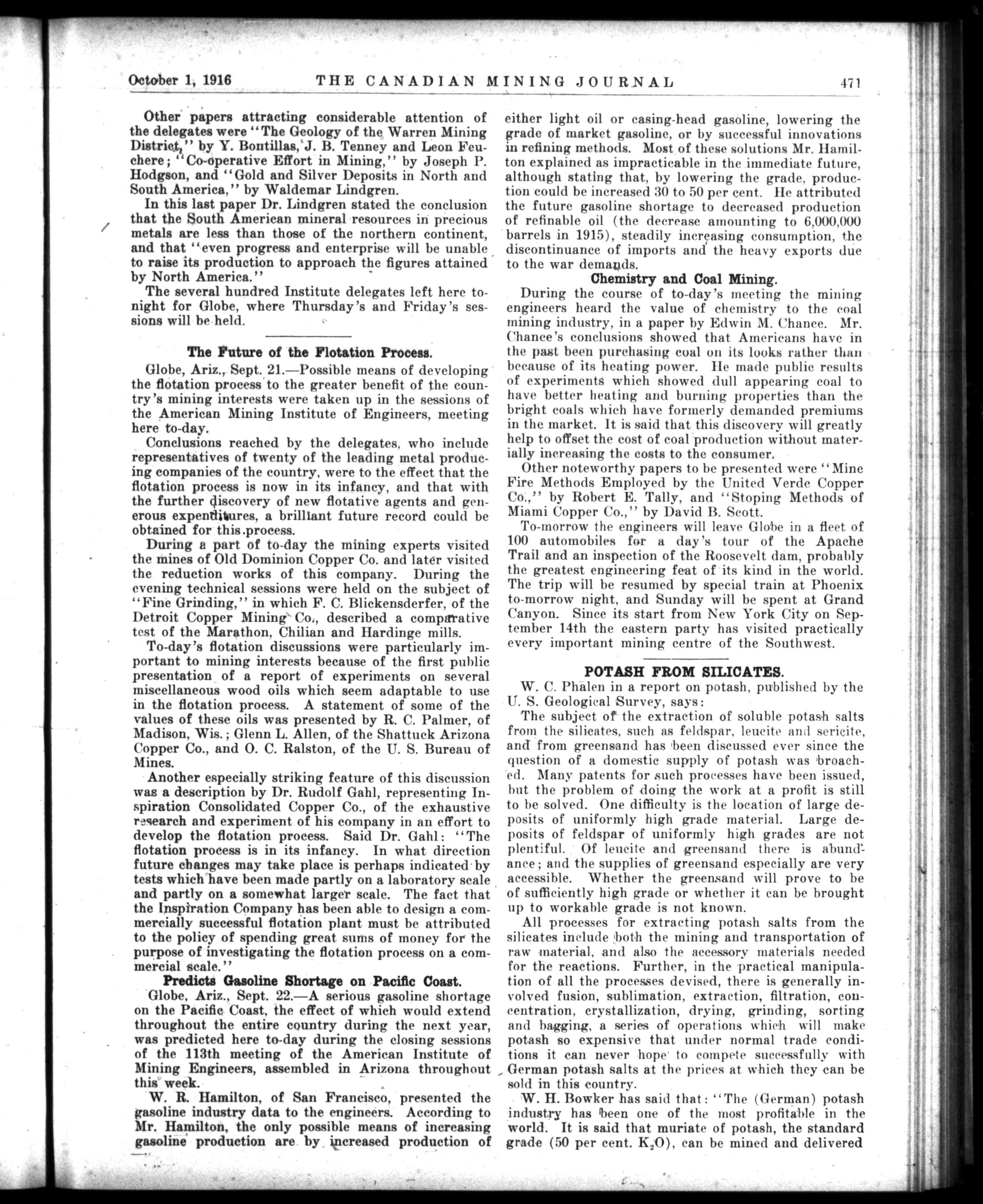 October 1, 1916 THE CANADIAN MINING JOURNAL 471

Other papers attracting considerable attention of the delegates were "The Geology of the Warren Mining District," by Y. Bontillas, J. B. Tenney and Leon Feuchere; "Co-operative Effort in Mining," by Joseph P. Hodgson, and "Gold and Silver Deposits in North and South America," by Waldemar Lindgren.

In this last paper Dr. Lindgren stated the conclusion that the South American mineral resources in precious metals are less than those of the northern continent, and that "even progress and enterprise will be unable to raise its production to approach the figures attained by North America."

The several hundred Institute delegates left here tonight for Globe, where Thursday's and Friday's sessions will be held.

The Future of the Flotation Process.

Globe, Ariz., Sept. 21.—Possible means of developing the flotation process to the greater benefit of the country's mining interests were taken up in the sessions of the American Mining Institute of Engineers, meeting here to-day.

Conclusions reached by the delegates, who include representatives of twenty of the leading metal producing companies of the country, were to the effect that the flotation process is now in its infancy, and that with the further discovery of new flotative agents and generous expenditures, a brilliant future record could be obtained for this process.

During a part of to-day the mining experts visited the mines of Old Dominion Copper Co. and later visited the reduction works of this company. During the evening technical sessions were held on the subject of "Fine Grinding," in which F. C. Blickensderfer, of the Detroit Copper Mining Co., described a comparative test of the Marathon, Chilian and Hardinge mills.

To-day's flotation discussions were particularly important to mining interests because of the first public presentation of a report of experiments on several miscellaneous wood oils which seem adaptable to use in the flotation process. A statement of some of the values of these oils was presented by R. C. Palmer, of Madison, Wis.; Glenn L. Allen, of the Shattuck Arizona Copper Co., and O. C. Ralston, of the U. S. Bureau of Mines.

Another especially striking feature of this discussion was a description by Dr. Rudolf Gahl, representing Inspiration Consolidated Copper Co., of the exhaustive research and experiment of his company in an effort to develop the flotation process. Said Dr. Gahl: "The flotation process is in its infancy. In what direction future changes may take place is perhaps indicated by tests which have been made partly on a laboratory scale and partly on a somewhat larger scale. The fact that the Inspiration Company has been able to design a commercially successful flotation plant must be attributed to the policy of spending great sums of money for the purpose of investigating the flotation process on a commercial scale."

Predicts Gasoline Shortage on Pacific Coast.

Globe, Ariz., Sept. 22.—A serious gasoline shortage on the Pacific Coast, the effect of which would extend throughout the entire country during the next year, was predicted here to-day during the closing sessions of the 113th meeting of the American Institute of Mining Engineers, assembled in Arizona throughout this week.

W. R. Hamilton, of San Francisco, presented the gasoline industry data to the engineers. According to Mr. Hamilton, the only possible means of increasing gasoline production are by increased production of either light oil or casing-head gasoline, lowering the grade of market gasoline, or by successful innovations in refining methods. Most of these solutions Mr. Hamilton explained as impracticable in the immediate future, although stating that, by lowering the grade, production could be increased 30 to 50 per cent. He attributed the future gasoline shortage to decreased production of refinable oil (the decrease amounting to 6,000,000 barrels in 1915), steadily increasing consumption, the discontinuance of imports and the heavy exports due to the war demands.

Chemistry and Coal Mining.

During the course of to-day's meeting the mining engineers heard the value of chemistry to the coal mining industry, in a paper by Edwin M. Chance. Mr. Chance's conclusions showed that Americans have in the past been purchasing coal on its looks rather than because of its heating power. He made public results of experiments which showed dull appearing coal to have better heating and burning properties than the bright coals which have formerly demanded premiums in the market. It is said that this discovery will greatly help to offset the cost of coal production without materially increasing the costs to the consumer.

Other noteworthy papers to be presented were "Mine Fire Methods Employed by the United Verde Copper Co.," by Robert E. Tally, and "Stoping Methods of Miami Copper Co.," by David B. Scott.

To-morrow the engineers will leave Globe in a fleet of 100 automobiles for a day's tour of the Apache Trail and an inspection of the Roosevelt dam, probably the greatest engineering feat of its kind in the world. The trip will be resumed by special train at Phoenix to-morrow night, and Sunday will be spent at Grand Canyon. Since its start from New York City on September 14th the eastern party has visited practically every important mining centre of the Southwest.

POTASH FROM SILICATES.

W. C. Phalen in a report on potash, published by the U. S. Geological Survey, says:

The subject of the extraction of soluble potash salts from the silicates, such as feldspar, leucite and sericite, and from greensand has been discussed ever since the question of a domestic supply of potash was broached. Many patents for such processes have been issued, but the problem of doing the work at a profit is still to be solved. One difficulty is the location of large deposits of uniformly high grade material. Large deposits of feldspar of uniformly high grades are not plentiful. Of leucite and greensand there is abundance; and the supplies of greensand especially are very accessible. Whether the greensand will prove to be of sufficiently high grade or whether it can be brought up to workable grade is not known.

All processes for extracting potash salts from the silicates include both the mining and transportation of raw material, and also the accessory materials needed for the reactions. Further, in the practical manipulation of all the processes devised, there is generally involved fusion, sublimation, extraction, filtration, concentration, crystallization, drying, grinding, sorting and bagging, a series of operations which will make potash so expensive that under normal trade conditions it can never hope to compete successfully with German potash salts at the prices at which they can be sold in this country.

W. H. Bowker has said that: "The (German) potash industry has been one of the most profitable in the world. It is said that muriate of potash, the standard grade (50 per cent. $K_2O$), can be mined and delivered